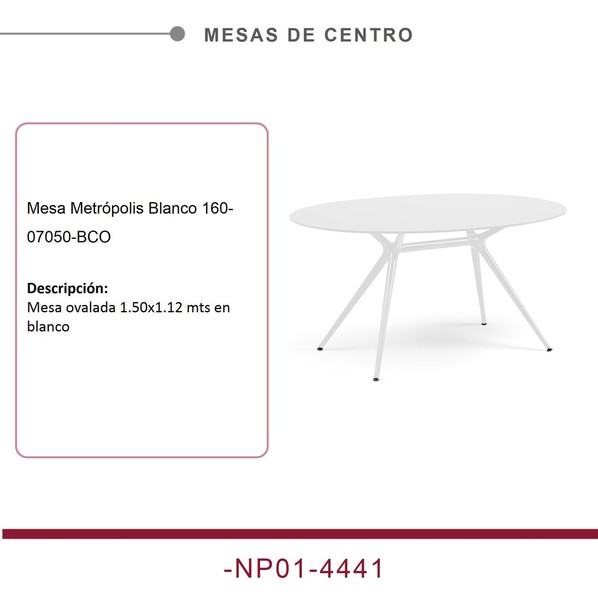 MESAS DE CENTRO

Mesa Metrópolis Blanco 160-07050-BCO

Descripción:
Mesa ovalada 1.50x1.12 mts en blanco

-NP01-4441